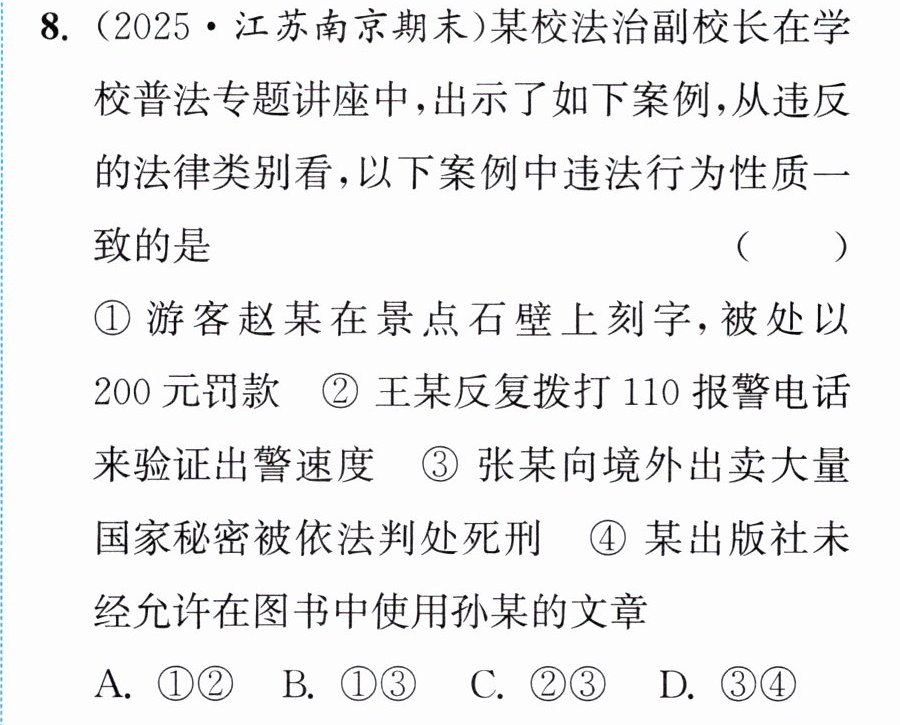 8.(2025·江苏南京期末)某校法治副校长在学校普法专题讲座中,出示了如下案例,从违反的法律类别看,以下案例中违法行为性质一致的是 ( )

①游客赵某在景点石壁上刻字,被处以200元罚款 ②王某反复拨打110报警电话来验证出警速度 ③张某向境外出卖大量国家秘密被依法判处死刑 ④某出版社未经允许在图书中使用孙某的文章

A.①② B.①③ C.②③ D.③④